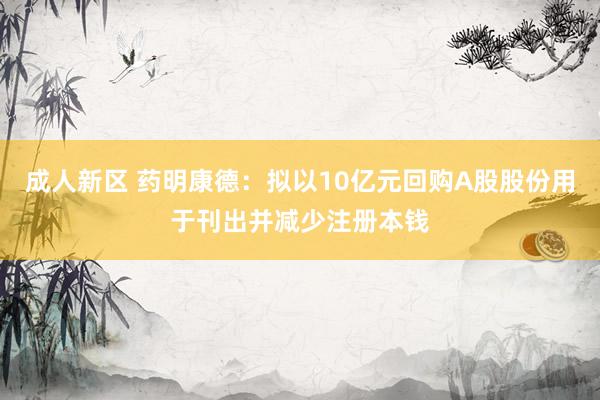 成人新区 药明康德：拟以10亿元回购A股股份用于刊出并减少注册本钱